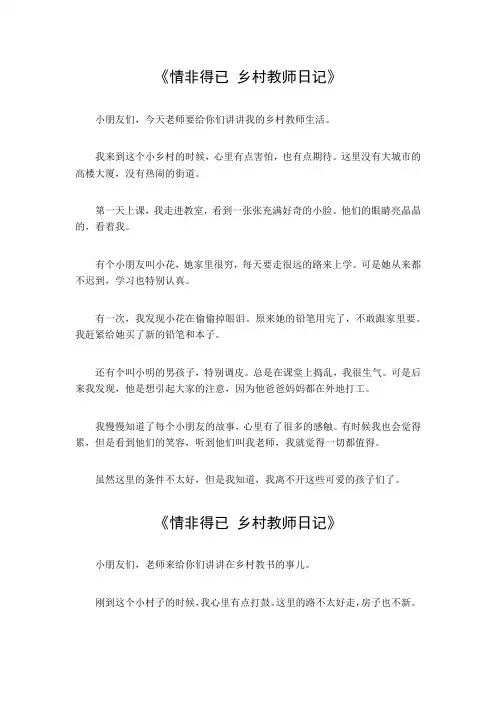 《情非得已 乡村教师日记》

小朋友们，今天老师要给你们讲讲我的乡村教师生活。

我来到这个小乡村的时候，心里有点害怕，也有点期待。这里没有大城市的高楼大厦，没有热闹的街道。

第一天上课，我走进教室，看到一张张充满好奇的小脸。他们的眼睛亮晶晶的，看着我。

有个小朋友叫小花，她家里很穷，每天要走很远的路来上学。可是她从来都不迟到，学习也特别认真。

有一次，我发现小花在偷偷掉眼泪。原来她的铅笔用完了，不敢跟家里要。我赶紧给她买了新的铅笔和本子。

还有个叫小明的男孩子，特别调皮。总是在课堂上捣乱，我很生气。可是后来我发现，他是想引起大家的注意，因为他爸爸妈妈都在外地打工。

我慢慢知道了每个小朋友的故事，心里有了很多的感触。有时候我也会觉得累，但是看到他们的笑容，听到他们叫我老师，我就觉得一切都值得。

虽然这里的条件不太好，但是我知道，我离不开这些可爱的孩子们了。

《情非得已 乡村教师日记》

小朋友们，老师来给你们讲讲在乡村教书的事儿。

刚到这个小村子的时候，我心里有点打鼓。这里的路不太好走，房子也不新。